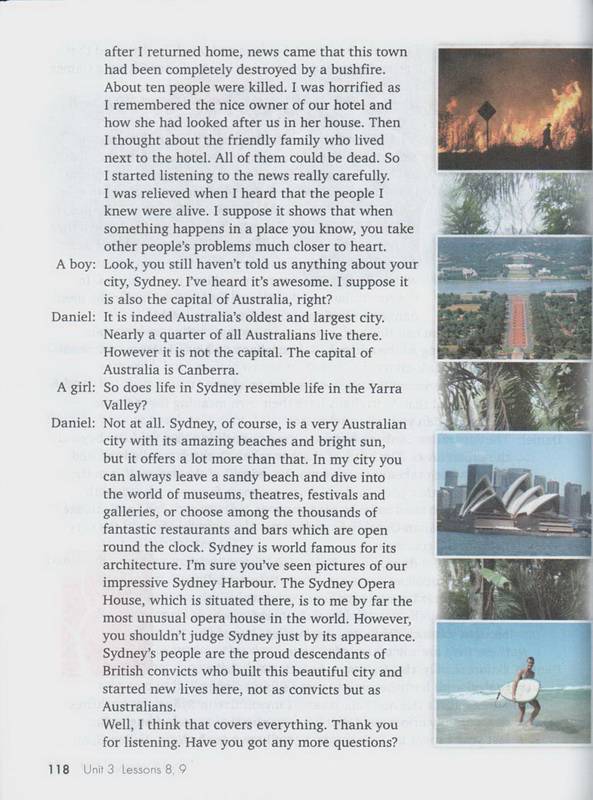 after I returned home, news came that this town had been completely destroyed by a bushfire. About ten people were killed. I was horrified as I remembered the nice owner of our hotel and how she had looked after us in her house. Then I thought about the friendly family who lived next to the hotel. All of them could be dead. So I started listening to the news really carefully. I was relieved when I heard that the people I knew were alive. I suppose it shows that when something happens in a place you know, you take other people's problems much closer to heart.

A boy: Look, you still haven't told us anything about your city, Sydney. I've heard it's awesome. I suppose it is also the capital of Australia, right?

Daniel: It is indeed Australia's oldest and largest city. Nearly a quarter of all Australians live there. However it is not the capital. The capital of Australia is Canberra.

A girl: So does life in Sydney resemble life in the Yarra Valley?

Daniel: Not at all. Sydney, of course, is a very Australian city with its amazing beaches and bright sun, but it offers a lot more than that. In my city you can always leave a sandy beach and dive into the world of museums, theatres, festivals and galleries, or choose among the thousands of fantastic restaurants and bars which are open round the clock. Sydney is world famous for its architecture. I'm sure you've seen pictures of our impressive Sydney Harbour. The Sydney Opera House, which is situated there, is to me by far the most unusual opera house in the world. However, you shouldn't judge Sydney just by its appearance. Sydney's people are the proud descendants of British convicts who built this beautiful city and started new lives here, not as convicts but as Australians.

Well, I think that covers everything. Thank you for listening. Have you got any more questions?

118 Unit 3 Lessons 8, 9